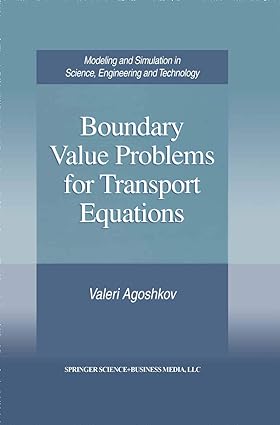 Modeling and Simulation in Science, Engineering and Technology

Boundary Value Problems for Transport Equations

Valeri Agoshkov

SPRINGER SCIENCE+BUSINESS MEDIA, LLC